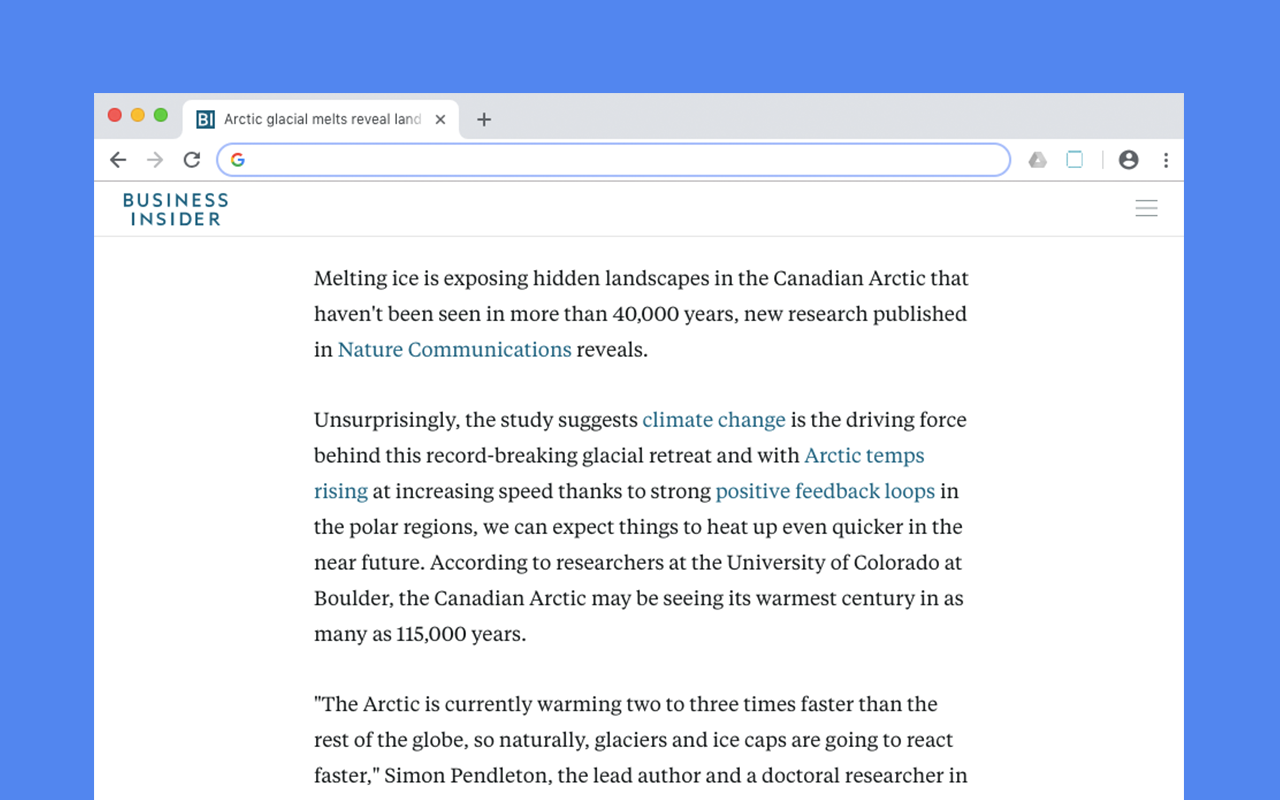 BI Arctic glacial melts reveal land

BUSINESS INSIDER

Melting ice is exposing hidden landscapes in the Canadian Arctic that haven't been seen in more than 40,000 years, new research published in Nature Communications reveals.

Unsurprisingly, the study suggests climate change is the driving force behind this record-breaking glacial retreat and with Arctic temps rising at increasing speed thanks to strong positive feedback loops in the polar regions, we can expect things to heat up even quicker in the near future. According to researchers at the University of Colorado at Boulder, the Canadian Arctic may be seeing its warmest century in as many as 115,000 years.

"The Arctic is currently warming two to three times faster than the rest of the globe, so naturally, glaciers and ice caps are going to react faster," Simon Pendleton, the lead author and a doctoral researcher in